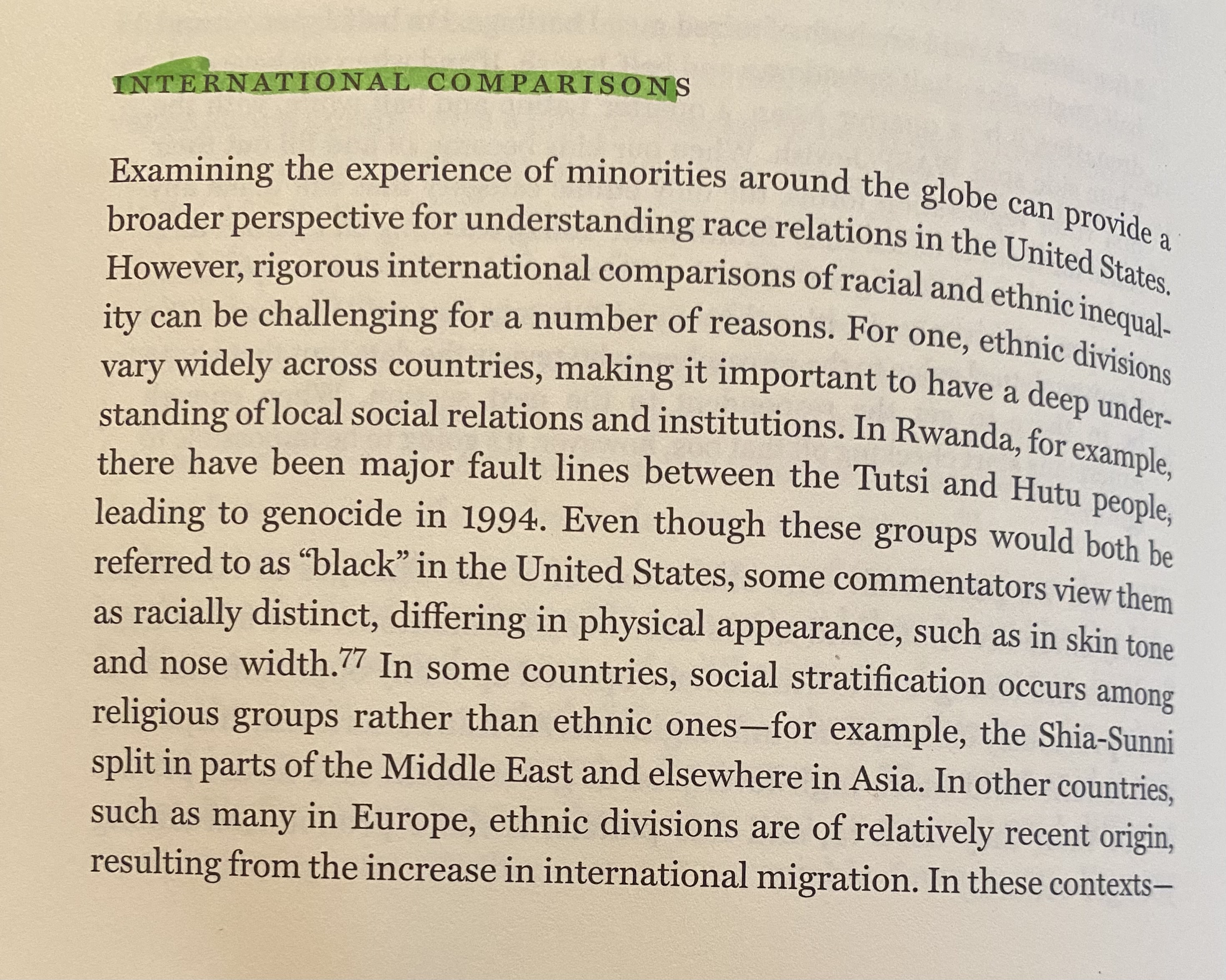 INTERNATIONAL COMPARISONS

Examining the experience of minorities around the globe can provide a broader perspective for understanding race relations in the United States. However, rigorous international comparisons of racial and ethnic inequality can be challenging for a number of reasons. For one, ethnic divisions vary widely across countries, making it important to have a deep understanding of local social relations and institutions. In Rwanda, for example, there have been major fault lines between the Tutsi and Hutu people, leading to genocide in 1994. Even though these groups would both be referred to as "black" in the United States, some commentators view them as racially distinct, differing in physical appearance, such as in skin tone and nose width.$^{77}$ In some countries, social stratification occurs among religious groups rather than ethnic ones—for example, the Shia-Sunni split in parts of the Middle East and elsewhere in Asia. In other countries, such as many in Europe, ethnic divisions are of relatively recent origin, resulting from the increase in international migration. In these contexts—